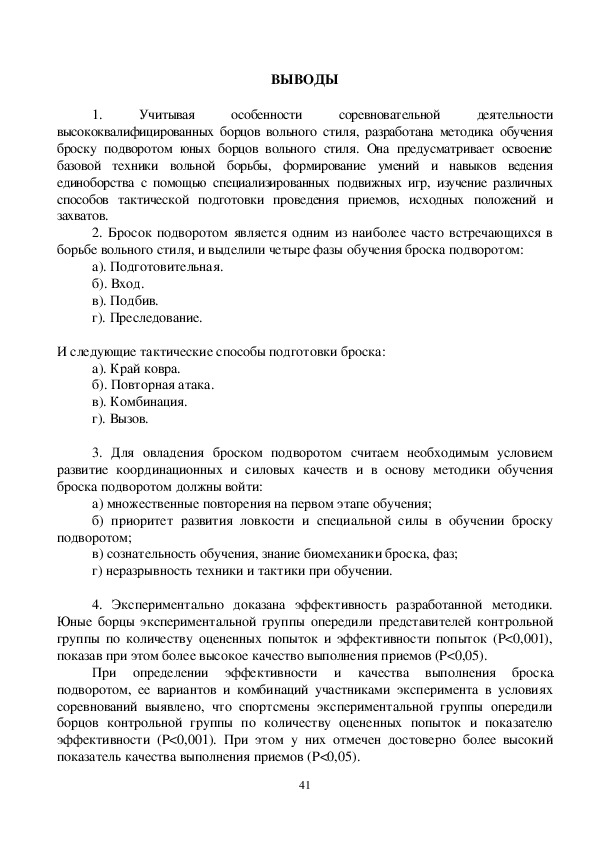 ВЫВОДЫ

1. Учитывая особенности соревновательной деятельности высококвалифицированных борцов вольного стиля, разработана методика обучения броску подворотом юных борцов вольного стиля. Она предусматривает освоение базовой техники вольной борьбы, формирование умений и навыков ведения единоборства с помощью специализированных подвижных игр, изучение различных способов тактической подготовки проведения приемов, исходных положений и захватов.

2. Бросок подворотом является одним из наиболее часто встречающихся в борьбе вольного стиля, и выделили четыре фазы обучения броска подворотом:
а). Подготовительная.
б). Вход.
в). Подбив.
г). Преследование.

И следующие тактические способы подготовки броска:
а). Край ковра.
б). Повторная атака.
в). Комбинация.
г). Вызов.

3. Для овладения броском подворотом считаем необходимым условием развитие координационных и силовых качеств и в основу методики обучения броска подворотом должны войти:
а) множественные повторения на первом этапе обучения;
б) приоритет развития ловкости и специальной силы в обучении броску подворотом;
в) сознательность обучения, знание биомеханики броска, фаз;
г) неразрывность техники и тактики при обучении.

4. Экспериментально доказана эффективность разработанной методики. Юные борцы экспериментальной группы опередили представителей контрольной группы по количеству оцененных попыток и эффективности попыток (P<0,001), показав при этом более высокое качество выполнения приемов (P<0,05).

При определении эффективности и качества выполнения броска подворотом, ее вариантов и комбинаций участниками эксперимента в условиях соревнований выявлено, что спортсмены экспериментальной группы опередили борцов контрольной группы по количеству оцененных попыток и показателю эффективности (P<0,001). При этом у них отмечен достоверно более высокий показатель качества выполнения приемов (P<0,05).

41